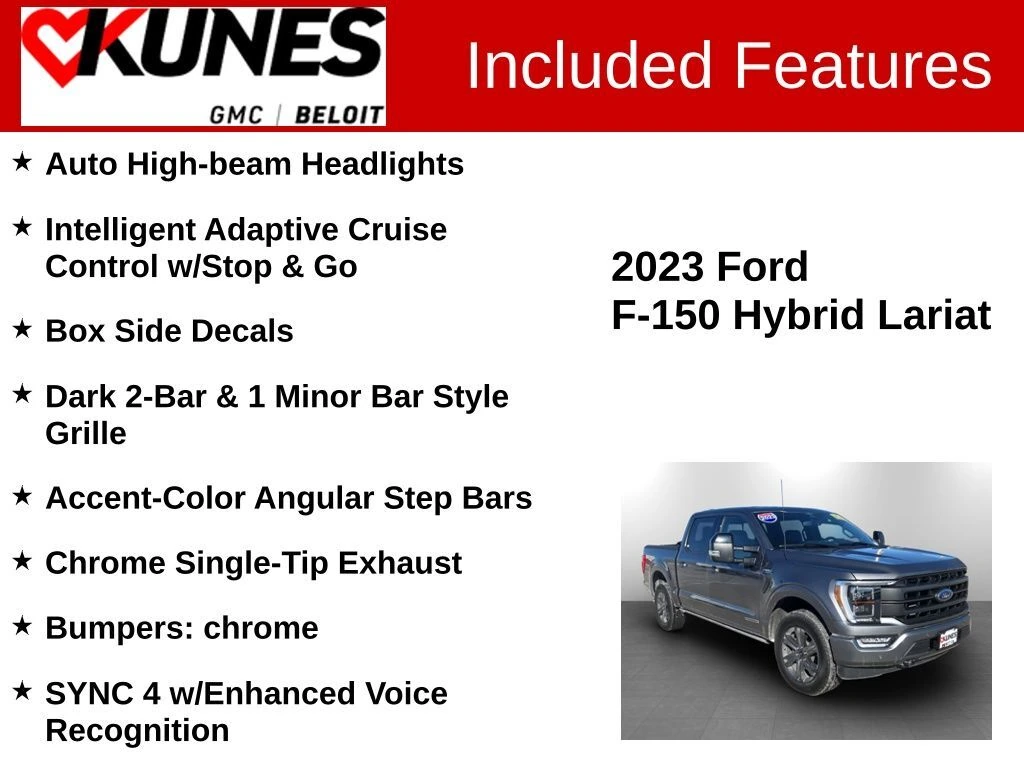 KUNES
GMC | BELOIT

Included Features

★ Auto High-beam Headlights

★ Intelligent Adaptive Cruise Control w/Stop & Go

★ Box Side Decals

★ Dark 2-Bar & 1 Minor Bar Style Grille

★ Accent-Color Angular Step Bars

★ Chrome Single-Tip Exhaust

★ Bumpers: chrome

★ SYNC 4 w/Enhanced Voice Recognition

2023 Ford
F-150 Hybrid Lariat